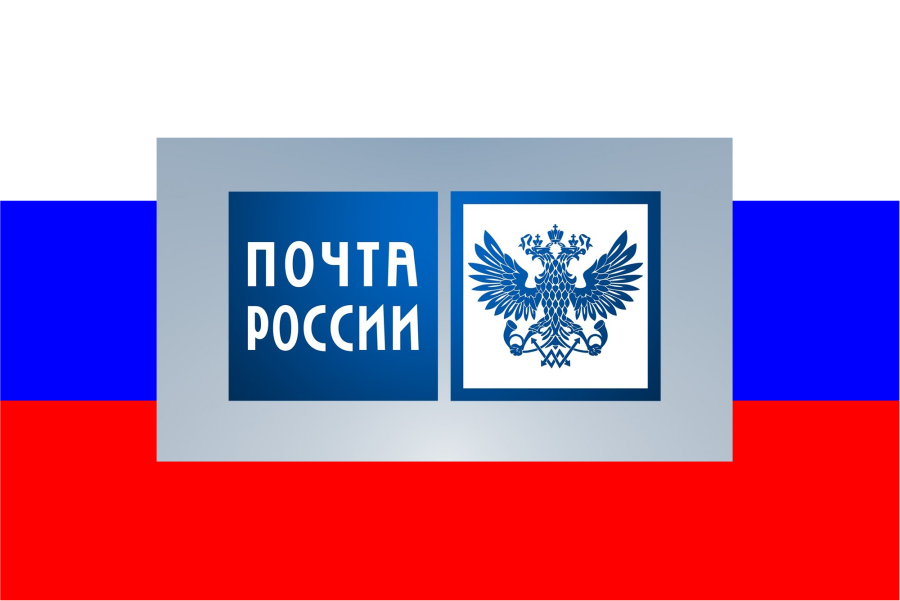 ПОЧТА
РОССИИ